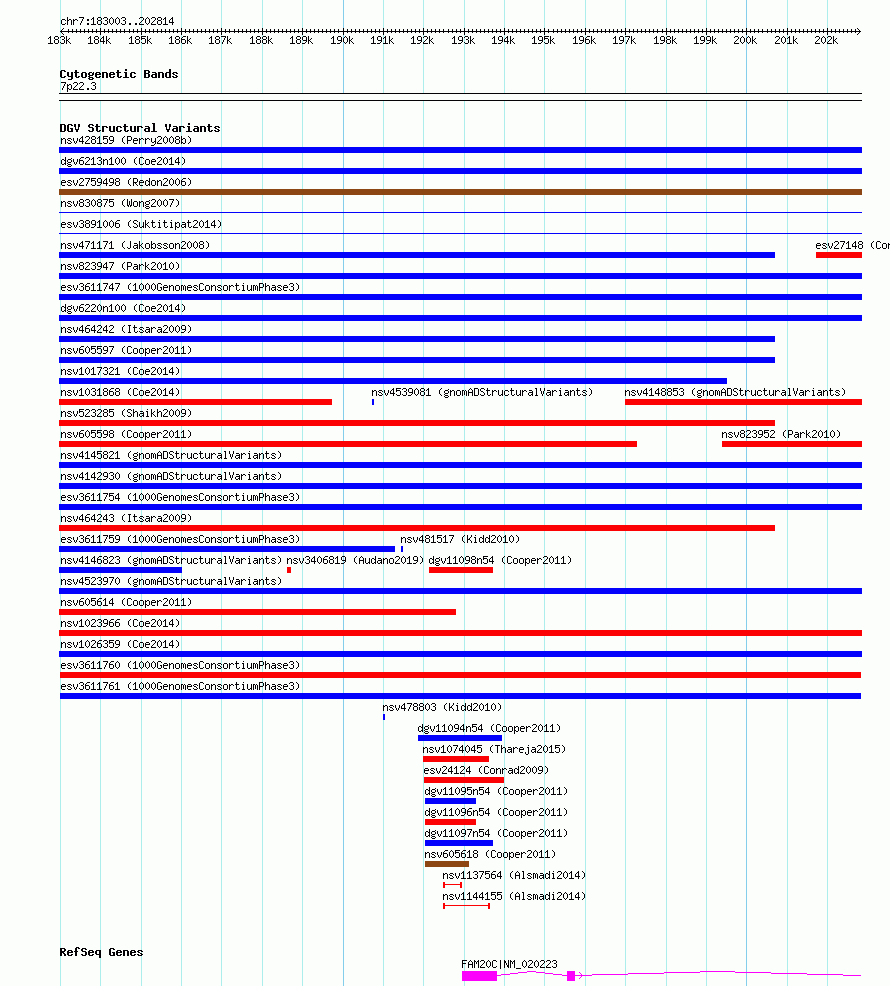 chr7:183003..202814

183k 184k 185k 186k 187k 188k 189k 190k 191k 192k 193k 194k 195k 196k 197k 198k 199k 200k 201k 202k

Cytogenetic Bands
7p22.3

DGV Structural Variants
nsv428159 (Perry2008b)
dgv6213n100 (Coe2014)
esv2759498 (Redon2006)
nsv830875 (Wong2007)
esv3891006 (Suktitipat2014)
nsv471171 (Jakobsson2008)
esv27148 (Con
nsv823947 (Park2010)
esv3611747 (1000GenomesConsortiumPhase3)
dgv6220n100 (Coe2014)
nsv464242 (Itsara2009)
nsv605597 (Cooper2011)
nsv1017321 (Coe2014)
nsv1031868 (Coe2014)
nsv4539081 (gnomADStructuralVariants)
nsv4148853 (gnomADStructuralVariants)
nsv523285 (Shaikh2009)
nsv605598 (Cooper2011)
nsv823952 (Park2010)
nsv4145821 (gnomADStructuralVariants)
nsv4142930 (gnomADStructuralVariants)
esv3611754 (1000GenomesConsortiumPhase3)
nsv464243 (Itsara2009)
esv3611759 (1000GenomesConsortiumPhase3)
nsv481517 (Kidd2010)
nsv4146823 (gnomADStructuralVariants)
nsv3406819 (Audano2019)
dgv11098n54 (Cooper2011)
nsv4523970 (gnomADStructuralVariants)
nsv605614 (Cooper2011)
nsv1023966 (Coe2014)
nsv1026359 (Coe2014)
esv3611760 (1000GenomesConsortiumPhase3)
esv3611761 (1000GenomesConsortiumPhase3)
nsv478803 (Kidd2010)
dgv11094n54 (Cooper2011)
nsv1074045 (Thareja2015)
esv24124 (Conrad2009)
dgv11095n54 (Cooper2011)
dgv11096n54 (Cooper2011)
dgv11097n54 (Cooper2011)
nsv605618 (Cooper2011)
nsv1137564 (Alsmadi2014)
nsv1144155 (Alsmadi2014)

RefSeq Genes
FAM20C|NM_020223